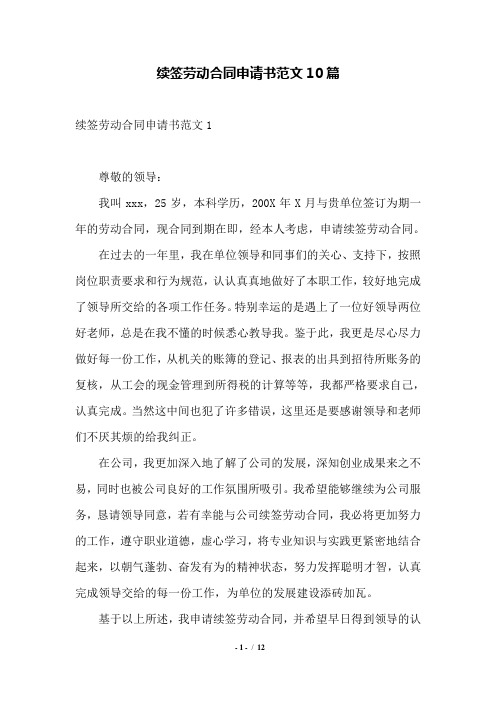 续签劳动合同申请书范文10篇

续签劳动合同申请书范文1

尊敬的领导：

我叫xxx，25岁，本科学历，200X年X月与贵单位签订为期一年的劳动合同，现合同到期在即，经本人考虑，申请续签劳动合同。

在过去的一年里，我在单位领导和同事们的关心、支持下，按照岗位职责要求和行为规范，认认真真地做好了本职工作，较好地完成了领导所交给的各项工作任务。特别幸运的是遇上了一位好领导两位好老师，总是在我不懂的时候悉心教导我。鉴于此，我更是尽心尽力做好每一份工作，从机关的账簿的登记、报表的出具到招待所账务的复核，从工会的现金管理到所得税的计算等等，我都严格要求自己，认真完成。当然这中间也犯了许多错误，这里还是要感谢领导和老师们不厌其烦的给我纠正。

在公司，我更加深入地了解了公司的发展，深知创业成果来之不易，同时也被公司良好的工作氛围所吸引。我希望能够继续为公司服务，恳请领导同意，若有幸能与公司续签劳动合同，我必将更加努力的工作，遵守职业道德，虚心学习，将专业知识与实践更紧密地结合起来，以朝气蓬勃、奋发有为的精神状态，努力发挥聪明才智，认真完成领导交给的每一份工作，为单位的发展建设添砖加瓦。

基于以上所述，我申请续签劳动合同，并希望早日得到领导的认

- 1 - / 12